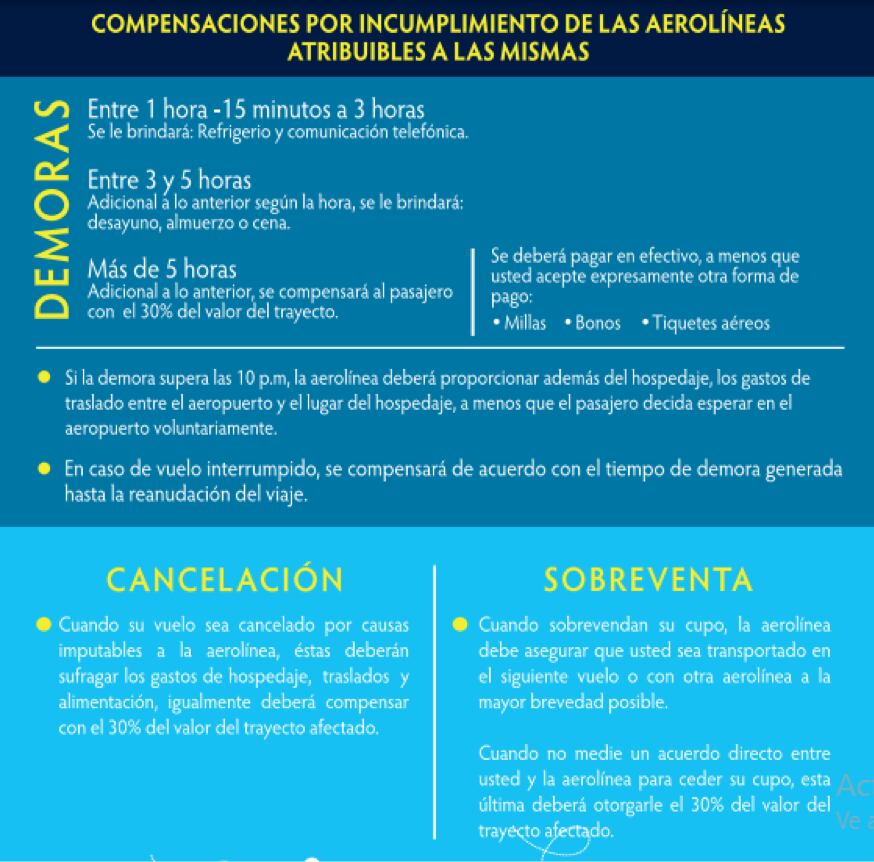 COMPENSACIONES POR INCUMPLIMIENTO DE LAS AEROLÍNEAS ATRIBUIBLES A LAS MISMAS

DEMORAS

Entre 1 hora -15 minutos a 3 horas
Se le brindará: Refrigerio y comunicación telefónica.

Entre 3 y 5 horas
Adicional a lo anterior según la hora, se le brindará: desayuno, almuerzo o cena.

Más de 5 horas
Adicional a lo anterior, se compensará al pasajero con el 30% del valor del trayecto.

Se deberá pagar en efectivo, a menos que usted acepte expresamente otra forma de pago:
• Millas • Bonos • Tiquetes aéreos

Si la demora supera las 10 p.m, la aerolínea deberá proporcionar además del hospedaje, los gastos de traslado entre el aeropuerto y el lugar del hospedaje, a menos que el pasajero decida esperar en el aeropuerto voluntariamente.

En caso de vuelo interrumpido, se compensará de acuerdo con el tiempo de demora generada hasta la reanudación del viaje.

CANCELACIÓN

Cuando su vuelo sea cancelado por causas imputables a la aerolínea, éstas deberán sufragar los gastos de hospedaje, traslados y alimentación, igualmente deberá compensar con el 30% del valor del trayecto afectado.

SOBREVENTA

Cuando sobrevendan su cupo, la aerolínea debe asegurar que usted sea transportado en el siguiente vuelo o con otra aerolínea a la mayor brevedad posible.

Cuando no medie un acuerdo directo entre usted y la aerolínea para ceder su cupo, esta última deberá otorgarle el 30% del valor del trayecto afectado.

Ac
Ve a